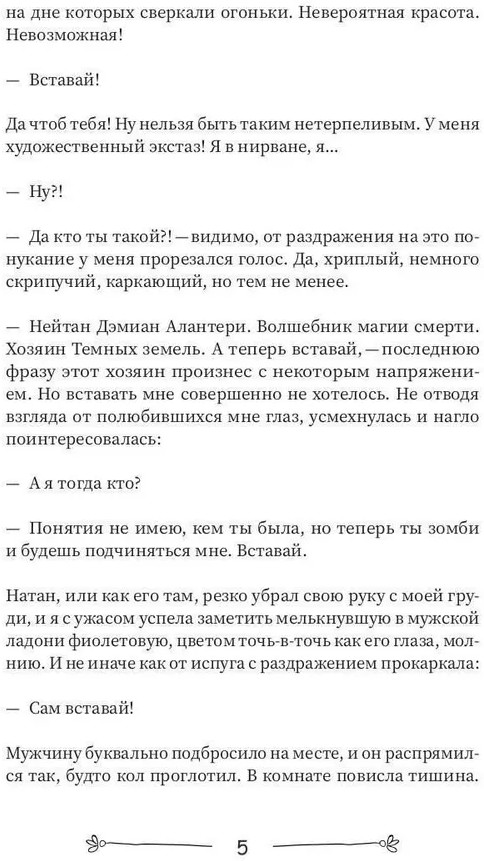 на дне которых сверкали огоньки. Невероятная красота. Невозможная!

— Вставай!

Да чтоб тебя! Ну нельзя быть таким нетерпеливым. У меня художественный экстаз! Я в нирване, я...

— Ну?!

— Да кто ты такой?! — видимо, от раздражения на это понукание у меня прорезался голос. Да, хриплый, немного скрипучий, каркающий, но тем не менее.

— Нейтан Дэмиан Алантери. Волшебник магии смерти. Хозяин Темных земель. А теперь вставай, — последнюю фразу этот хозяин произнес с некоторым напряжением. Но вставать мне совершенно не хотелось. Не отводя взгляда от полюбившихся мне глаз, усмехнулась и нагло поинтересовалась:

— А я тогда кто?

— Понятия не имею, кем ты была, но теперь ты зомби и будешь подчиняться мне. Вставай.

Натан, или как его там, резко убрал свою руку с моей груди, и я с ужасом успела заметить мелькнувшую в мужской ладони фиолетовую, цветом точь-в-точь как его глаза, молнию. И не иначе как от испуга с раздражением прокаркала:

— Сам вставай!

Мужчину буквально подбросило на месте, и он распрямился так, будто кол проглотил. В комнате повисла тишина.

5